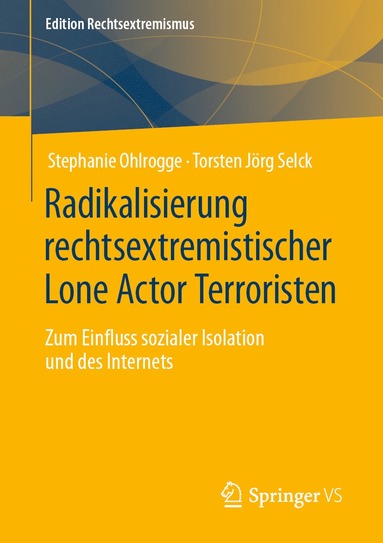 Edition Rechtsextremismus

Stephanie Ohlrogge · Torsten Jörg Selck

Radikalisierung rechtsextremistischer Lone Actor Terroristen

Zum Einfluss sozialer Isolation und des Internets

Springer VS